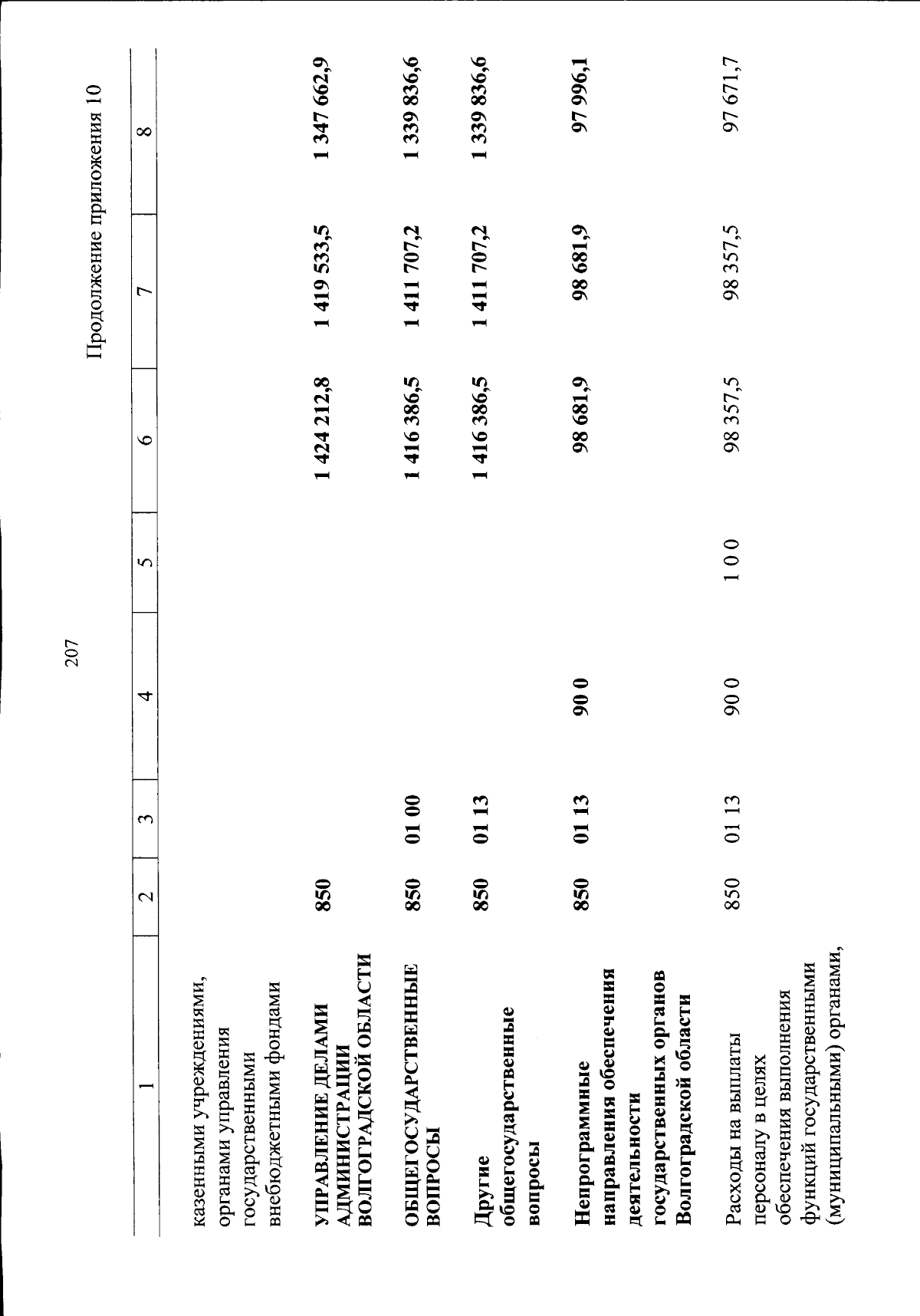 207

Продолжение приложения 10

| 1 | 2 | 3 | 4 | 5 | 6 | 7 | 8 |
|---|---|---|---|---|---|---|---|
| казенными учреждениями, органами управления государственными внебюджетными фондами | | | | | | | |
| УПРАВЛЕНИЕ ДЕЛАМИ АДМИНИСТРАЦИИ ВОЛГОГРАДСКОЙ ОБЛАСТИ | 850 | | | | 1 424 212,8 | 1 419 533,5 | 1 347 662,9 |
| ОБЩЕГОСУДАРСТВЕННЫЕ ВОПРОСЫ | 850 | 01 00 | | | 1 416 386,5 | 1 411 707,2 | 1 339 836,6 |
| Другие общегосударственные вопросы | 850 | 01 13 | | | 1 416 386,5 | 1 411 707,2 | 1 339 836,6 |
| Непрограммные направления обеспечения деятельности государственных органов Волгоградской области | 850 | 01 13 | 90 0 | | 98 681,9 | 98 681,9 | 97 996,1 |
| Расходы на выплаты персоналу в целях обеспечения выполнения функций государственными (муниципальными) органами, | 850 | 01 13 | 90 0 | 1 0 0 | 98 357,5 | 98 357,5 | 97 671,7 |